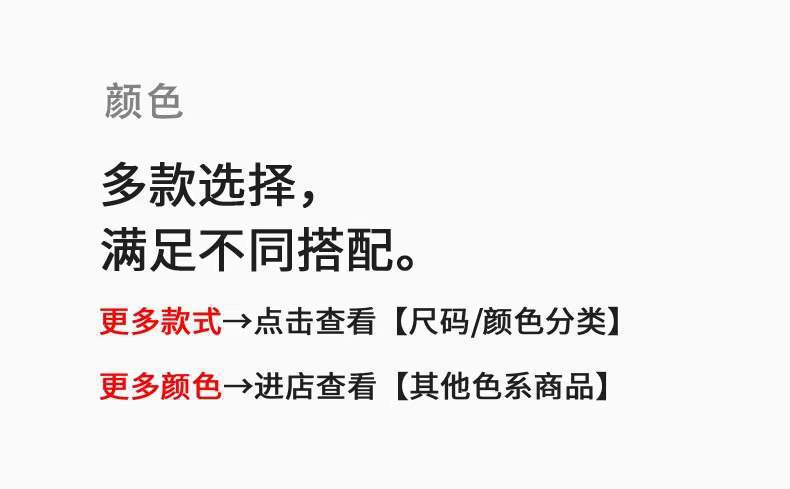 颜色

多款选择，
满足不同搭配。

更多款式→点击查看【尺码/颜色分类】

更多颜色→进店查看【其他色系商品】